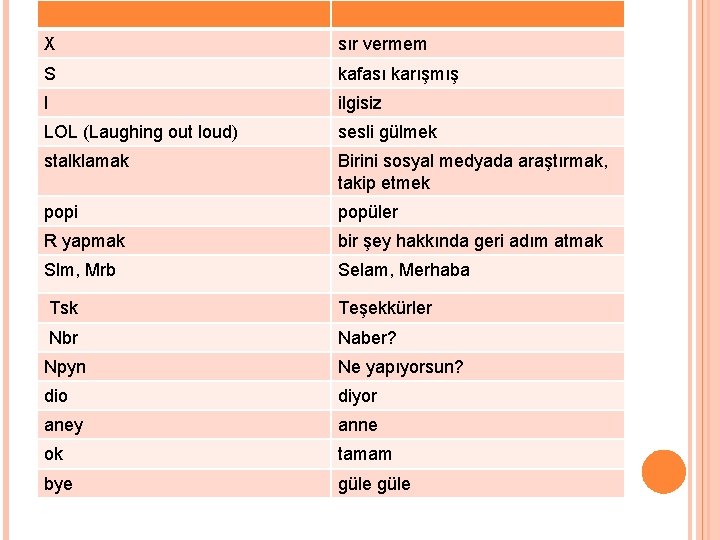 | | |
|---|---|
| X | sır vermem |
| S | kafası karışmış |
| I | ilgisiz |
| LOL (Laughing out loud) | sesli gülmek |
| stalklamak | Birini sosyal medyada araştırmak, takip etmek |
| popi | popüler |
| R yapmak | bir şey hakkında geri adım atmak |
| Slm, Mrb | Selam, Merhaba |
| Tsk | Teşekkürler |
| Nbr | Naber? |
| Npyn | Ne yapıyorsun? |
| dio | diyor |
| aney | anne |
| ok | tamam |
| bye | güle güle |